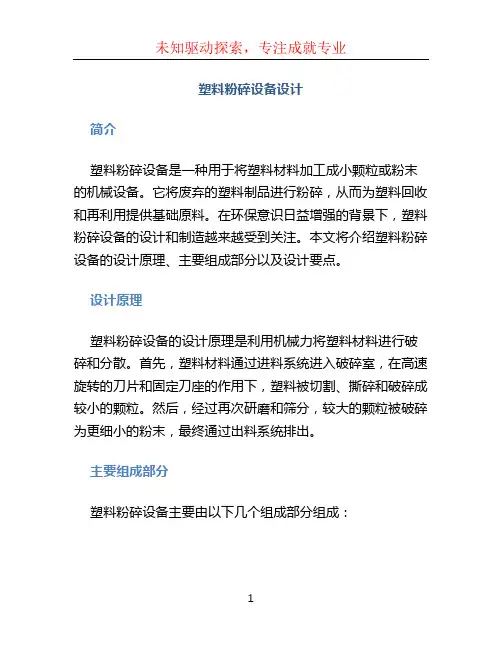 未知驱动探索，专注成就专业

塑料粉碎设备设计

简介

塑料粉碎设备是一种用于将塑料材料加工成小颗粒或粉末的机械设备。它将废弃的塑料制品进行粉碎，从而为塑料回收和再利用提供基础原料。在环保意识日益增强的背景下，塑料粉碎设备的设计和制造越来越受到关注。本文将介绍塑料粉碎设备的设计原理、主要组成部分以及设计要点。

设计原理

塑料粉碎设备的设计原理是利用机械力将塑料材料进行破碎和分散。首先，塑料材料通过进料系统进入破碎室，在高速旋转的刀片和固定刀座的作用下，塑料被切割、撕碎和破碎成较小的颗粒。然后，经过再次研磨和筛分，较大的颗粒被破碎为更细小的粉末，最终通过出料系统排出。

主要组成部分

塑料粉碎设备主要由以下几个组成部分组成：

1